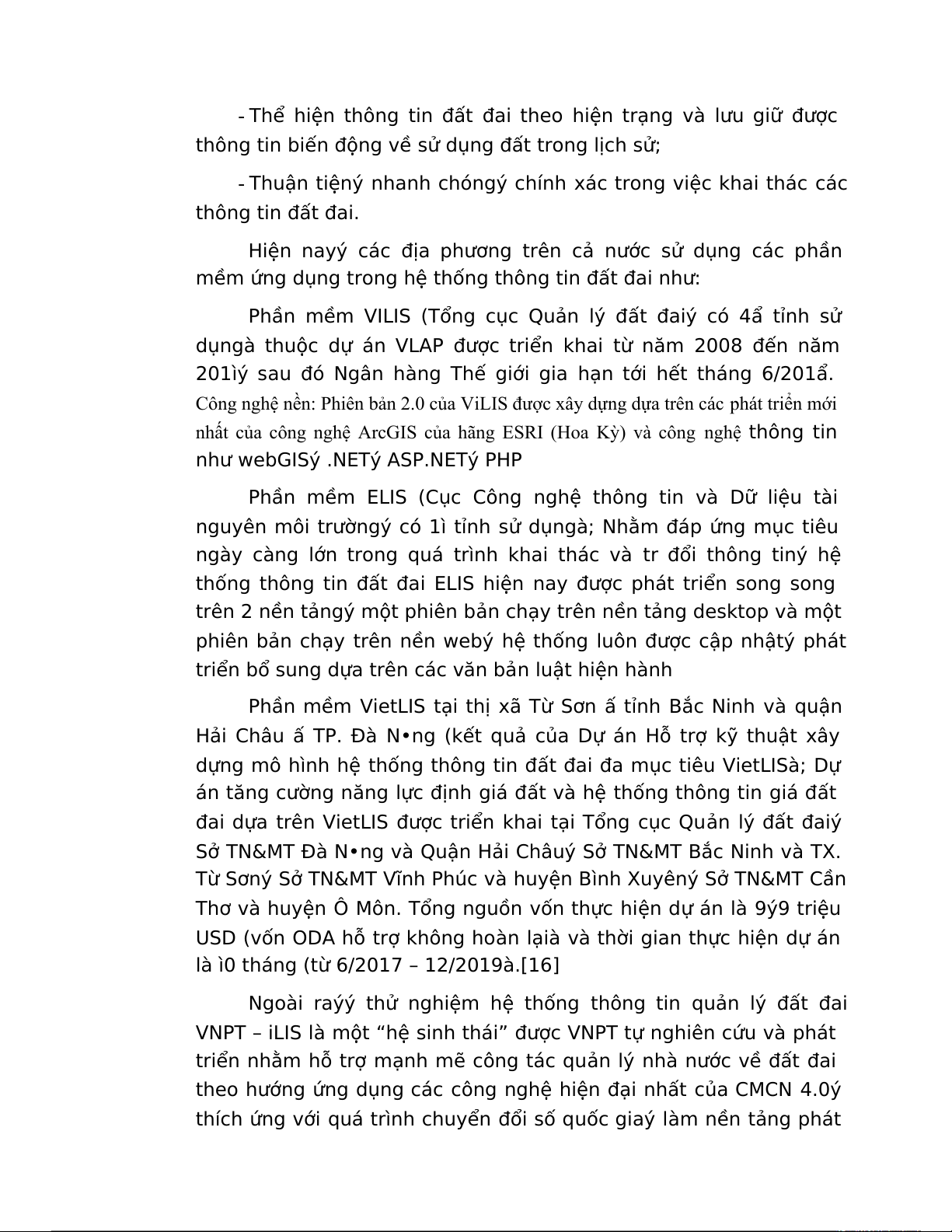 - Thể hiện thông tin đất đai theo hiện trạng và lưu giữ được thông tin biến động về sử dụng đất trong lịch sử;

- Thuận tiệný nhanh chóngý chính xác trong việc khai thác các thông tin đất đai.

Hiện nayý các địa phương trên cả nước sử dụng các phần mềm ứng dụng trong hệ thống thông tin đất đai như:

Phần mềm VILIS (Tổng cục Quản lý đất đaiý có 4ẩ tỉnh sử dụngà thuộc dự án VLAP được triển khai từ năm 2008 đến năm 201ìý sau đó Ngân hàng Thế giới gia hạn tới hết tháng 6/201ẩ. Công nghệ nền: Phiên bản 2.0 của ViLIS được xây dựng dựa trên các phát triển mới nhất của công nghệ ArcGIS của hãng ESRI (Hoa Kỳ) và công nghệ thông tin như webGISý .NETý ASP.NETý PHP

Phần mềm ELIS (Cục Công nghệ thông tin và Dữ liệu tài nguyên môi trườngý có 1ì tỉnh sử dụngà; Nhằm đáp ứng mục tiêu ngày càng lớn trong quá trình khai thác và tr đổi thông tiný hệ thống thông tin đất đai ELIS hiện nay được phát triển song song trên 2 nền tảngý một phiên bản chạy trên nền tảng desktop và một phiên bản chạy trên nền webý hệ thống luôn được cập nhậtý phát triển bổ sung dựa trên các văn bản luật hiện hành

Phần mềm VietLIS tại thị xã Từ Sơn ấ tỉnh Bắc Ninh và quận Hải Châu ấ TP. Đà N•ng (kết quả của Dự án Hỗ trợ kỹ thuật xây dựng mô hình hệ thống thông tin đất đai đa mục tiêu VietLISà; Dự án tăng cường năng lực định giá đất và hệ thống thông tin giá đất đai dựa trên VietLIS được triển khai tại Tổng cục Quản lý đất đaiý Sở TN&MT Đà N•ng và Quận Hải Châuý Sở TN&MT Bắc Ninh và TX. Từ Sơný Sở TN&MT Vĩnh Phúc và huyện Bình Xuyêný Sở TN&MT Cần Thơ và huyện Ô Môn. Tổng nguồn vốn thực hiện dự án là 9ý9 triệu USD (vốn ODA hỗ trợ không hoàn lạià và thời gian thực hiện dự án là ì0 tháng (từ 6/2017 – 12/2019à.[16]

Ngoài raýý thử nghiệm hệ thống thông tin quản lý đất đai VNPT – iLIS là một “hệ sinh thái” được VNPT tự nghiên cứu và phát triển nhằm hỗ trợ mạnh mẽ công tác quản lý nhà nước về đất đai theo hướng ứng dụng các công nghệ hiện đại nhất của CMCN 4.0ý thích ứng với quá trình chuyển đổi số quốc giaý làm nền tảng phát